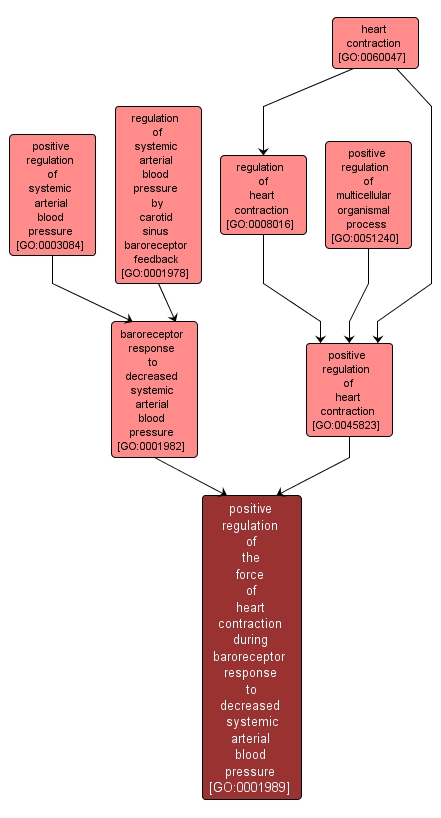 heart contraction [GO:0060047]

positive regulation of systemic arterial blood pressure [GO:0003084]

regulation of systemic arterial blood pressure by carotid sinus baroreceptor feedback [GO:0001978]

regulation of heart contraction [GO:0008016]

positive regulation of multicellular organismal process [GO:0051240]

baroreceptor response to decreased systemic arterial blood pressure [GO:0001982]

positive regulation of heart contraction [GO:0045823]

positive regulation of the force of heart contraction during baroreceptor response to decreased systemic arterial blood pressure [GO:0001989]